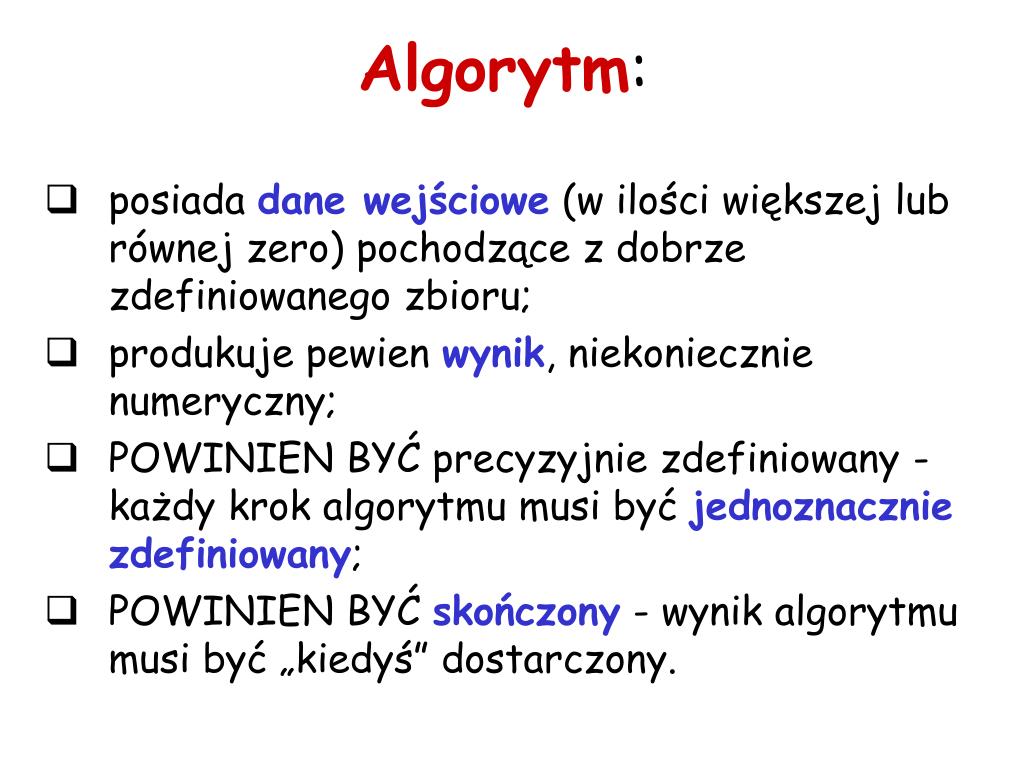 Algorytm:

❑ posiada dane wejściowe (w ilości większej lub równej zero) pochodzące z dobrze zdefiniowanego zbioru;
❑ produkuje pewien wynik, niekoniecznie numeryczny;
❑ POWINIEN BYĆ precyzyjnie zdefiniowany - każdy krok algorytmu musi być jednoznacznie zdefiniowany;
❑ POWINIEN BYĆ skończony - wynik algorytmu musi być „kiedyś” dostarczony.